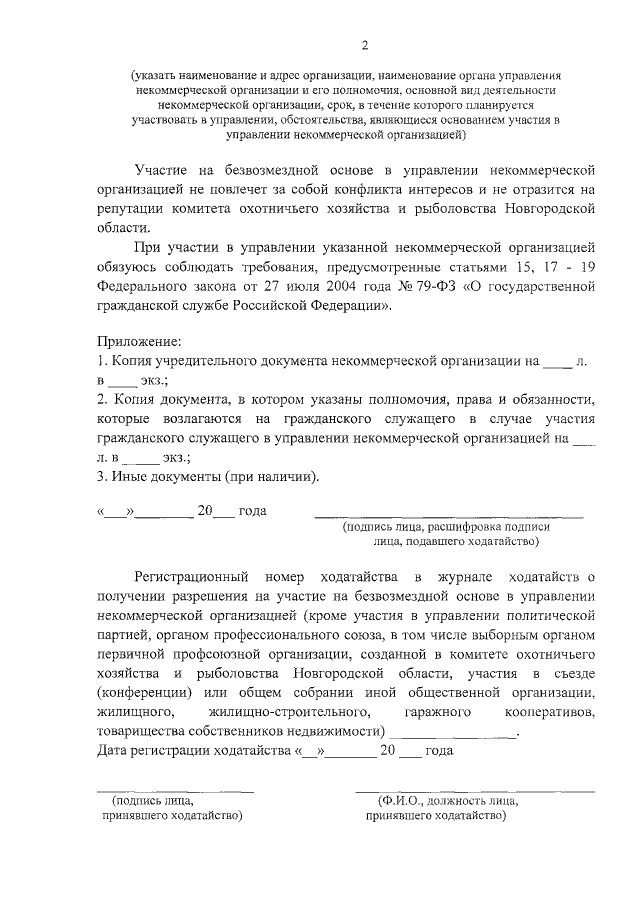 2

(указать наименование и адрес организации, наименование органа управления некоммерческой организации и его полномочия, основной вид деятельности некоммерческой организации, срок, в течение которого планируется участвовать в управлении, обстоятельства, являющиеся основанием участия в управлении некоммерческой организацией)

Участие на безвозмездной основе в управлении некоммерческой организацией не повлечет за собой конфликта интересов и не отразится на репутации комитета охотничьего хозяйства и рыболовства Новгородской области.

При участии в управлении указанной некоммерческой организацией обязуюсь соблюдать требования, предусмотренные статьями 15, 17 - 19 Федерального закона от 27 июля 2004 года № 79-ФЗ «О государственной гражданской службе Российской Федерации».

Приложение:
1. Копия учредительного документа некоммерческой организации на ____ л. в ____ экз.;
2. Копия документа, в котором указаны полномочия, права и обязанности, которые возлагаются на гражданского служащего в случае участия гражданского служащего в управлении некоммерческой организацией на ___ л. в _____ экз.;
3. Иные документы (при наличии).

«___»________ 20___ года

(подпись лица, расшифровка подписи лица, подавшего ходатайство)

Регистрационный номер ходатайства в журнале ходатайств о получении разрешения на участие на безвозмездной основе в управлении некоммерческой организацией (кроме участия в управлении политической партией, органом профессионального союза, в том числе выборным органом первичной профсоюзной организации, созданной в комитете охотничьего хозяйства и рыболовства Новгородской области, участия в съезде (конференции) или общем собрании иной общественной организации, жилищного, жилищно-строительного, гаражного кооперативов, товарищества собственников недвижимости) ________________.
Дата регистрации ходатайства «__»_______ 20 ___ года

(подпись лица, принявшего ходатайство)

(Ф.И.О., должность лица, принявшего ходатайство)